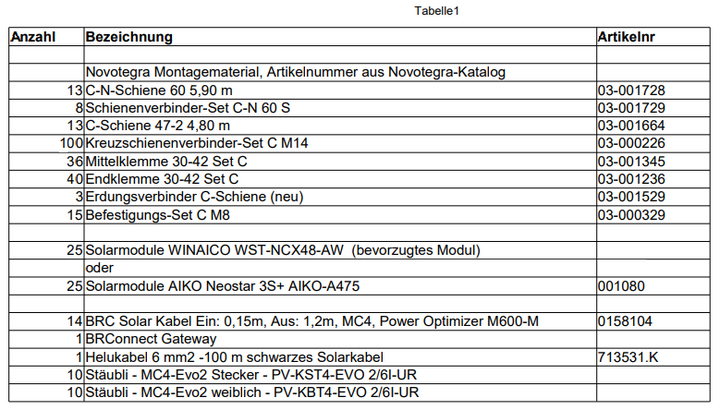 Tabelle1

| Anzahl | Bezeichnung | Artikelnr |
|---|---|---|
| | | |
| | Novotegra Montagematerial, Artikelnummer aus Novotegra-Katalog | |
| 13 | C-N-Schiene 60 5,90 m | 03-001728 |
| 8 | Schienenverbinder-Set C-N 60 S | 03-001729 |
| 13 | C-Schiene 47-2 4,80 m | 03-001664 |
| 100 | Kreuzschienenverbinder-Set C M14 | 03-000226 |
| 36 | Mittelklemme 30-42 Set C | 03-001345 |
| 40 | Endklemme 30-42 Set C | 03-001236 |
| 3 | Erdungsverbinder C-Schiene (neu) | 03-001529 |
| 15 | Befestigungs-Set C M8 | 03-000329 |
| | | |
| 25 | Solarmodule WINAICO WST-NCX48-AW (bevorzugtes Modul) | |
| | oder | |
| 25 | Solarmodule AIKO Neostar 3S+ AIKO-A475 | 001080 |
| | | |
| 14 | BRC Solar Kabel Ein: 0,15m, Aus: 1,2m, MC4, Power Optimizer M600-M | 0158104 |
| 1 | BRConnect Gateway | |
| 1 | Helukabel 6 mm2 -100 m schwarzes Solarkabel | 713531.K |
| 10 | Stäubli - MC4-Evo2 Stecker - PV-KST4-EVO 2/6I-UR | |
| 10 | Stäubli - MC4-Evo2 weiblich - PV-KBT4-EVO 2/6I-UR | |